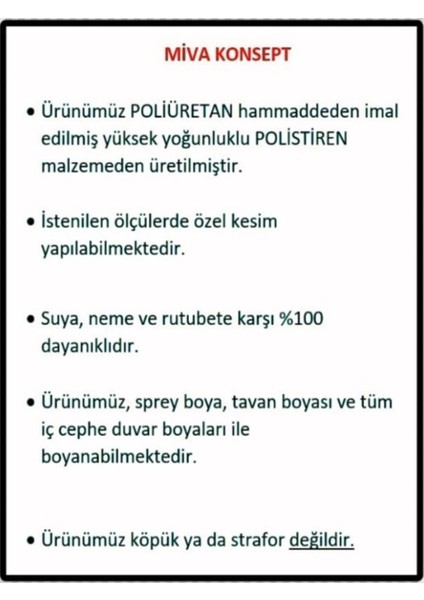 MİVA KONSEPT

• Ürünümüz POLİÜRETAN hammaddeden imal edilmiş yüksek yoğunluklu POLİSTİREN malzemeden üretilmiştir.

• İstenilen ölçülerde özel kesim yapılabilmektedir.

• Suya, neme ve rutubete karşı %100 dayanıklıdır.

• Ürünümüz, sprey boya, tavan boyası ve tüm iç cephe duvar boyaları ile boyanabilmektedir.

• Ürünümüz köpük ya da strafor değildir.